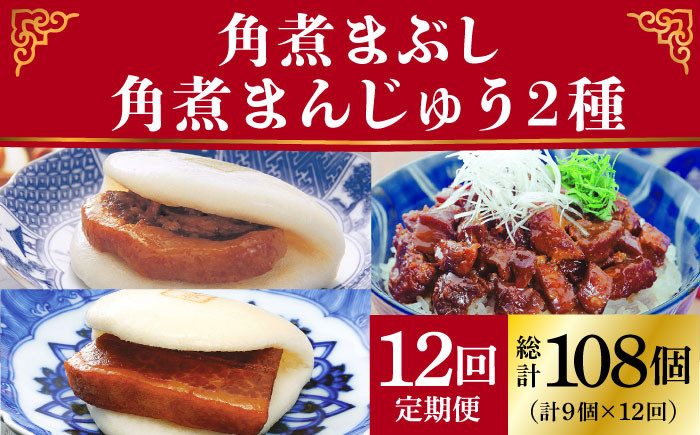 角煮まぶし
角煮まんじゅう2種

12回
定期便

総計108個
(計9個×12回)